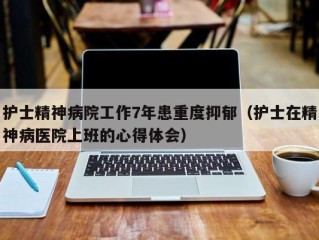 护士精神病院工作7年患重度抑郁（护士在精神病医院上班的心得体会）